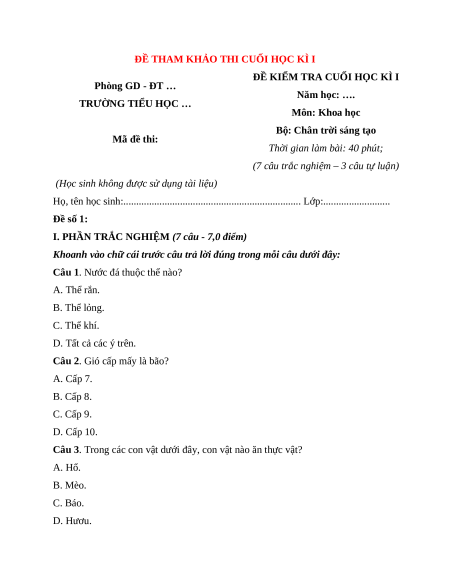 ĐỀ THAM KHẢO THI CUỐI HỌC KÌ I

Phòng GD - ĐT …
TRƯỜNG TIỂU HỌC …

Mã đề thi:

ĐỀ KIỂM TRA CUỐI HỌC KÌ I
Năm học: ….
Môn: Khoa học
Bộ: Chân trời sáng tạo
Thời gian làm bài: 40 phút;
(7 câu trắc nghiệm – 3 câu tự luận)

(Học sinh không được sử dụng tài liệu)

Họ, tên học sinh:..................................................................... Lớp:..........................

Đề số 1:

I. PHẦN TRẮC NGHIỆM (7 câu - 7,0 điểm)

Khoanh vào chữ cái trước câu trả lời đúng trong mỗi câu dưới đây:

Câu 1. Nước đá thuộc thể nào?

A. Thể rắn.

B. Thể lỏng.

C. Thể khí.

D. Tất cả các ý trên.

Câu 2. Gió cấp mấy là bão?

A. Cấp 7.

B. Cấp 8.

C. Cấp 9.

D. Cấp 10.

Câu 3. Trong các con vật dưới đây, con vật nào ăn thực vật?

A. Hổ.

B. Mèo.

C. Báo.

D. Hươu.